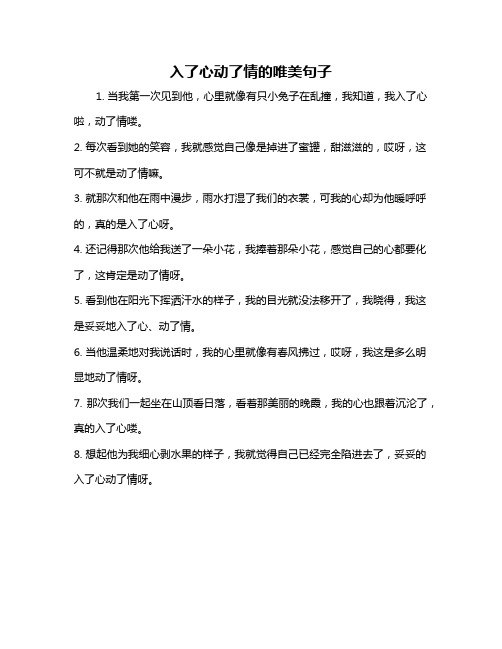 入了心动了情的唯美句子

1. 当我第一次见到他，心里就像有只小兔子在乱撞，我知道，我入了心啦，动了情喽。

2. 每次看到她的笑容，我就感觉自己像是掉进了蜜罐，甜滋滋的，哎呀，这可不就是动了情嘛。

3. 就那次和他在雨中漫步，雨水打湿了我们的衣裳，可我的心却为他暖呼呼的，真的是入了心呀。

4. 还记得那次他给我送了一朵小花，我捧着那朵小花，感觉自己的心都要化了，这肯定是动了情呀。

5. 看到他在阳光下挥洒汗水的样子，我的目光就没法移开了，我晓得，我这是妥妥地入了心、动了情。

6. 当他温柔地对我说话时，我的心里就像有春风拂过，哎呀，我这是多么明显地动了情呀。

7. 那次我们一起坐在山顶看日落，看着那美丽的晚霞，我的心也跟着沉沦了，真的入了心喽。

8. 想起他为我细心剥水果的样子，我就觉得自己已经完全陷进去了，妥妥的入了心动了情呀。